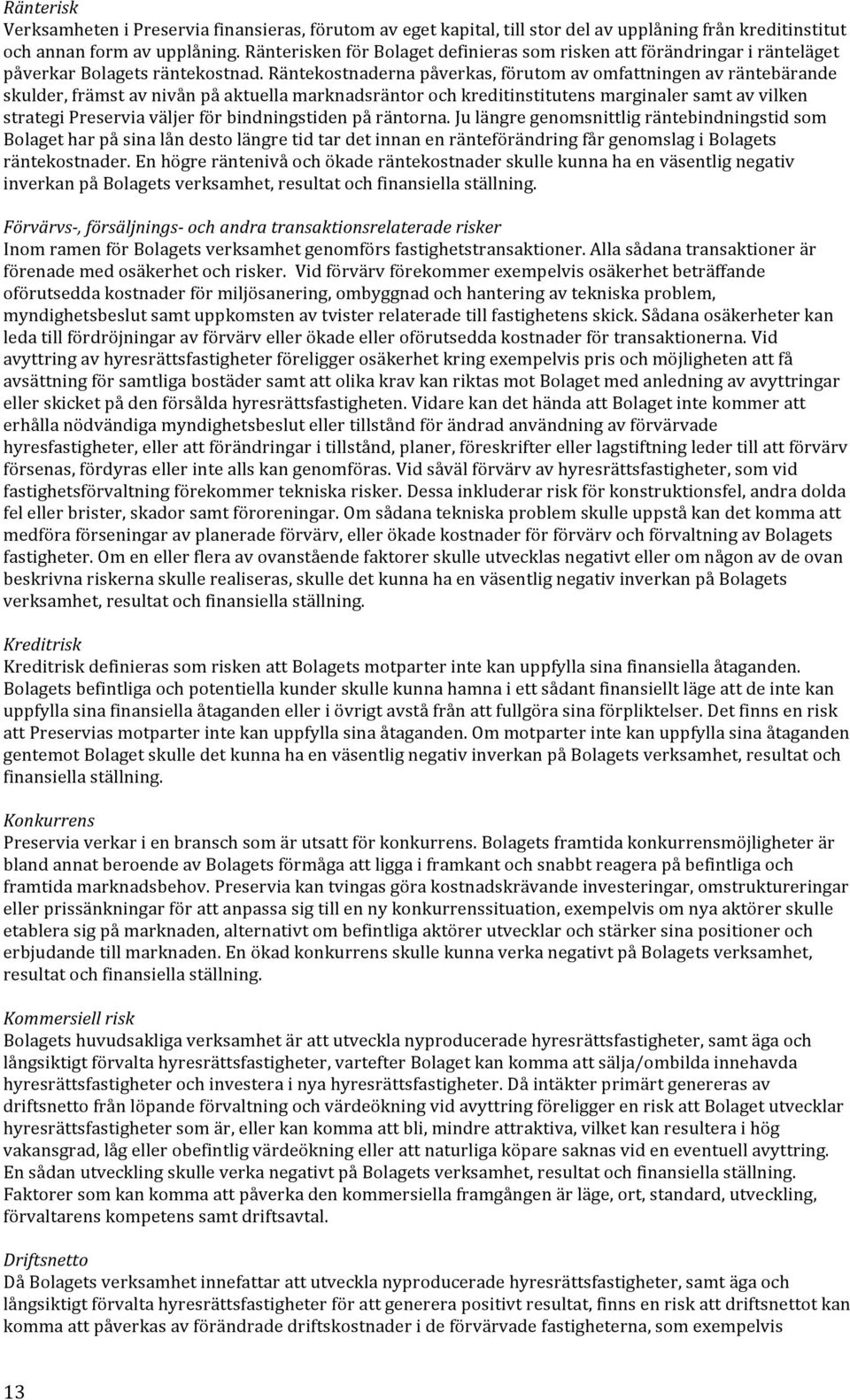 Ränterisk
Verksamheten i Preservia finansieras, förutom av eget kapital, till stor del av upplåning från kreditinstitut och annan form av upplåning. Ränterisken för Bolaget definieras som risken att förändringar i ränteläget påverkar Bolagets räntekostnad. Räntekostnaderna påverkas, förutom av omfattningen av räntebärande skulder, främst av nivån på aktuella marknadsräntor och kreditinstitutens marginaler samt av vilken strategi Preservia väljer för bindningstiden på räntorna. Ju längre genomsnittlig räntebindningstid som Bolaget har på sina lån desto längre tid tar det innan en ränteförändring får genomslag i Bolagets räntekostnader. En högre räntenivå och ökade räntekostnader skulle kunna ha en väsentlig negativ inverkan på Bolagets verksamhet, resultat och finansiella ställning.

Förvärvs-, försäljnings- och andra transaktionsrelaterade risker
Inom ramen för Bolagets verksamhet genomförs fastighetstransaktioner. Alla sådana transaktioner är förenade med osäkerhet och risker. Vid förvärv förekommer exempelvis osäkerhet beträffande oförutsedda kostnader för miljösanering, ombyggnad och hantering av tekniska problem, myndighetsbeslut samt uppkomsten av tvister relaterade till fastighetens skick. Sådana osäkerheter kan leda till fördröjningar av förvärv eller ökade eller oförutsedda kostnader för transaktionerna. Vid avyttring av hyresrättsfastigheter föreligger osäkerhet kring exempelvis pris och möjligheten att få avsättning för samtliga bostäder samt att olika krav kan riktas mot Bolaget med anledning av avyttringar eller skicket på den försålda hyresrättsfastigheten. Vidare kan det hända att Bolaget inte kommer att erhålla nödvändiga myndighetsbeslut eller tillstånd för ändrad användning av förvärvade hyresfastigheter, eller att förändringar i tillstånd, planer, föreskrifter eller lagstiftning leder till att förvärv försenas, fördyras eller inte alls kan genomföras. Vid såväl förvärv av hyresrättsfastigheter, som vid fastighetsförvaltning förekommer tekniska risker. Dessa inkluderar risk för konstruktionsfel, andra dolda fel eller brister, skador samt föroreningar. Om sådana tekniska problem skulle uppstå kan det komma att medföra förseningar av planerade förvärv, eller ökade kostnader för förvärv och förvaltning av Bolagets fastigheter. Om en eller flera av ovanstående faktorer skulle utvecklas negativt eller om någon av de ovan beskrivna riskerna skulle realiseras, skulle det kunna ha en väsentlig negativ inverkan på Bolagets verksamhet, resultat och finansiella ställning.

Kreditrisk
Kreditrisk definieras som risken att Bolagets motparter inte kan uppfylla sina finansiella åtaganden. Bolagets befintliga och potentiella kunder skulle kunna hamna i ett sådant finansiellt läge att de inte kan uppfylla sina finansiella åtaganden eller i övrigt avstå från att fullgöra sina förpliktelser. Det finns en risk att Preservias motparter inte kan uppfylla sina åtaganden. Om motparter inte kan uppfylla sina åtaganden gentemot Bolaget skulle det kunna ha en väsentlig negativ inverkan på Bolagets verksamhet, resultat och finansiella ställning.

Konkurrens
Preservia verkar i en bransch som är utsatt för konkurrens. Bolagets framtida konkurrensmöjligheter är bland annat beroende av Bolagets förmåga att ligga i framkant och snabbt reagera på befintliga och framtida marknadsbehov. Preservia kan tvingas göra kostnadskrävande investeringar, omstruktureringar eller prissänkningar för att anpassa sig till en ny konkurrenssituation, exempelvis om nya aktörer skulle etablera sig på marknaden, alternativt om befintliga aktörer utvecklar och stärker sina positioner och erbjudande till marknaden. En ökad konkurrens skulle kunna verka negativt på Bolagets verksamhet, resultat och finansiella ställning.

Kommersiell risk
Bolagets huvudsakliga verksamhet är att utveckla nyproducerade hyresrättsfastigheter, samt äga och långsiktigt förvalta hyresrättsfastigheter, vartefter Bolaget kan komma att sälja/ombilda innehavda hyresrättsfastigheter och investera i nya hyresrättsfastigheter. Då intäkter primärt genereras av driftsnetto från löpande förvaltning och värdeökning vid avyttring föreligger en risk att Bolaget utvecklar hyresrättsfastigheter som är, eller kan komma att bli, mindre attraktiva, vilket kan resultera i hög vakansgrad, låg eller obefintlig värdeökning eller att naturliga köpare saknas vid en eventuell avyttring. En sådan utveckling skulle verka negativt på Bolagets verksamhet, resultat och finansiella ställning. Faktorer som kan komma att påverka den kommersiella framgången är läge, ort, standard, utveckling, förvaltarens kompetens samt driftsavtal.

Driftsnetto
Då Bolagets verksamhet innefattar att utveckla nyproducerade hyresrättsfastigheter, samt äga och långsiktigt förvalta hyresrättsfastigheter för att generera positivt resultat, finns en risk att driftsnettot kan komma att påverkas av förändrade driftskostnader i de förvärvade fastigheterna, som exempelvis

13